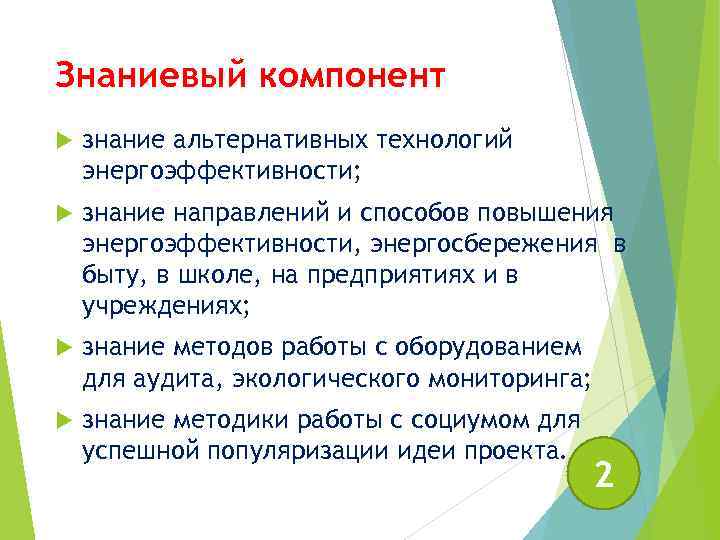 Знаниевый компонент

знание альтернативных технологий энергоэффективности;

знание направлений и способов повышения энергоэффективности, энергосбережения в быту, в школе, на предприятиях и в учреждениях;

знание методов работы с оборудованием для аудита, экологического мониторинга;

знание методики работы с социумом для успешной популяризации идеи проекта.

2